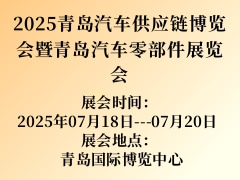 2025青岛汽车供应链博览会暨青岛汽车零部件展览会

展会时间：
2025年07月18日---07月20日
展会地点：
青岛国际博览中心